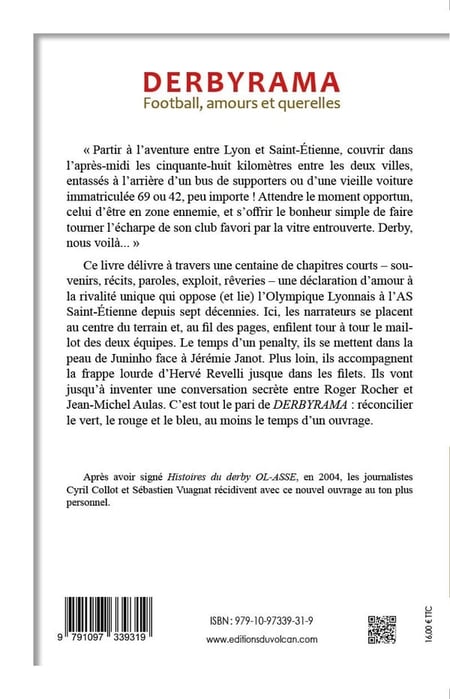 DERBYRAMA
Football, amours et querelles

« Partir à l'aventure entre Lyon et Saint-Étienne, couvrir dans l'après-midi les cinquante-huit kilomètres entre les deux villes, entassés à l'arrière d'un bus de supporters ou d'une vieille voiture immatriculée 69 ou 42, peu importe ! Attendre le moment opportun, celui d'être en zone ennemie, et s'offrir le bonheur simple de faire tourner l'écharpe de son club favori par la vitre entrouverte. Derby, nous voilà... »

Ce livre délivre à travers une centaine de chapitres courts – souvenirs, récits, paroles, exploit, rêveries – une déclaration d'amour à la rivalité unique qui oppose (et lie) l'Olympique Lyonnais à l'AS Saint-Étienne depuis sept décennies. Ici, les narrateurs se placent au centre du terrain et, au fil des pages, enfilent tour à tour le maillot des deux équipes. Le temps d'un penalty, ils se mettent dans la peau de Juninho face à Jérémie Janot. Plus loin, ils accompagnent la frappe lourde d'Hervé Revelli jusque dans les filets. Ils vont jusqu'à inventer une conversation secrète entre Roger Rocher et Jean-Michel Aulas. C'est tout le pari de DERBYRAMA : réconcilier le vert, le rouge et le bleu, au moins le temps d'un ouvrage.

Après avoir signé Histoires du derby OL-ASSE, en 2004, les journalistes Cyril Collot et Sébastien Vuagnat récidivent avec ce nouvel ouvrage au ton plus personnel.

9 791097 339319

ISBN : 979-10-97339-31-9
www.editionsduvolcan.com

16.00 € TTC